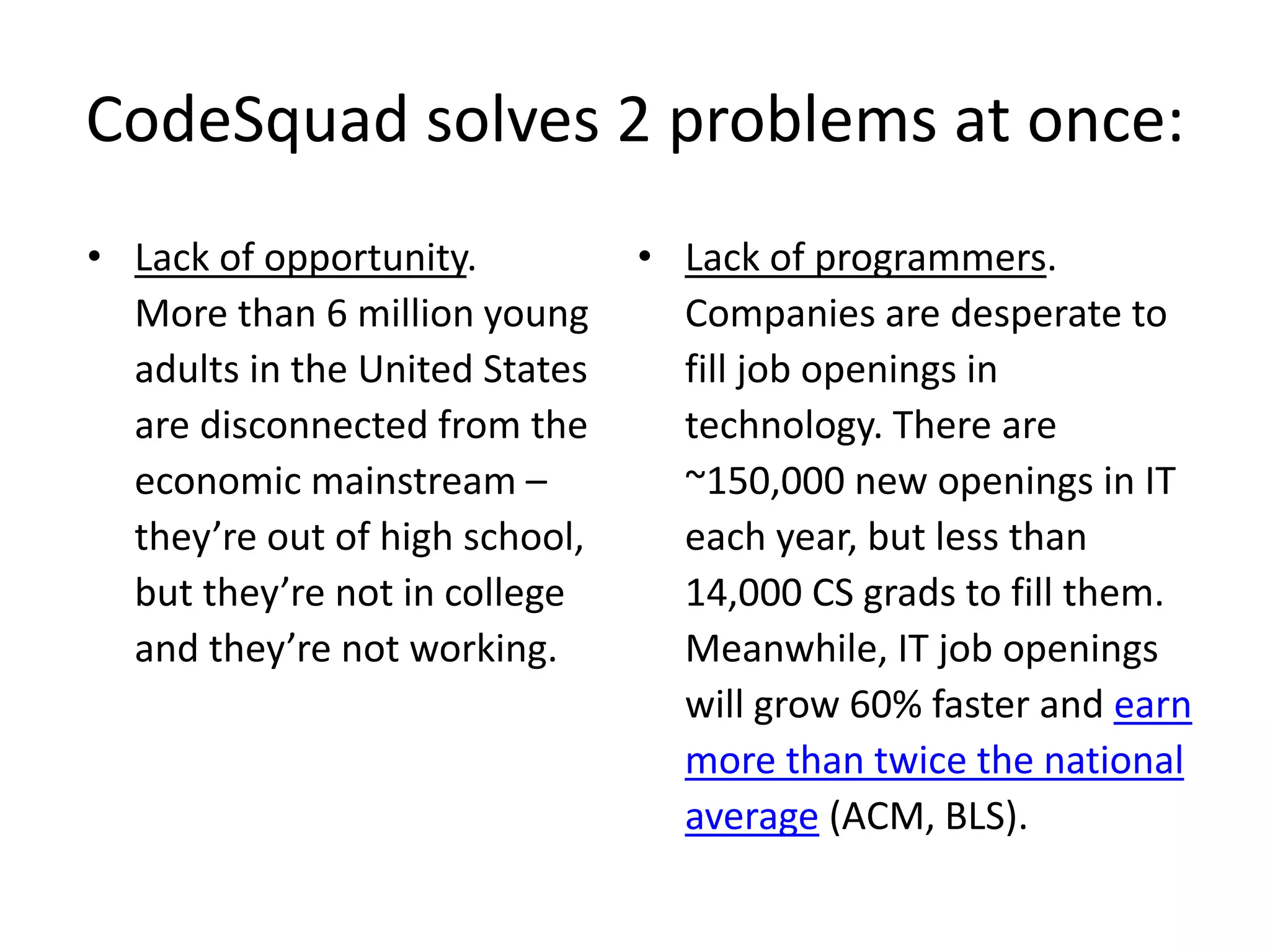 CodeSquad solves 2 problems at once:

• Lack of opportunity.
More than 6 million young adults in the United States are disconnected from the economic mainstream – they’re out of high school, but they’re not in college and they’re not working.

• Lack of programmers.
Companies are desperate to fill job openings in technology. There are ~150,000 new openings in IT each year, but less than 14,000 CS grads to fill them. Meanwhile, IT job openings will grow 60% faster and earn more than twice the national average (ACM, BLS).